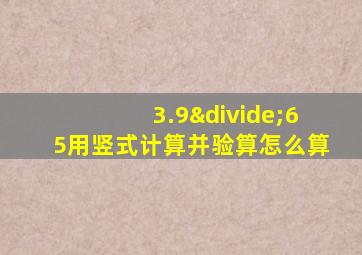 3.9&divide;6
5用竖式计算并验算怎么算